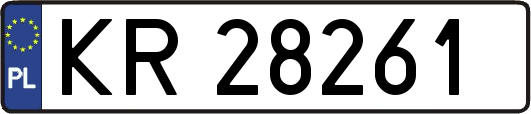 PL
KR 28261